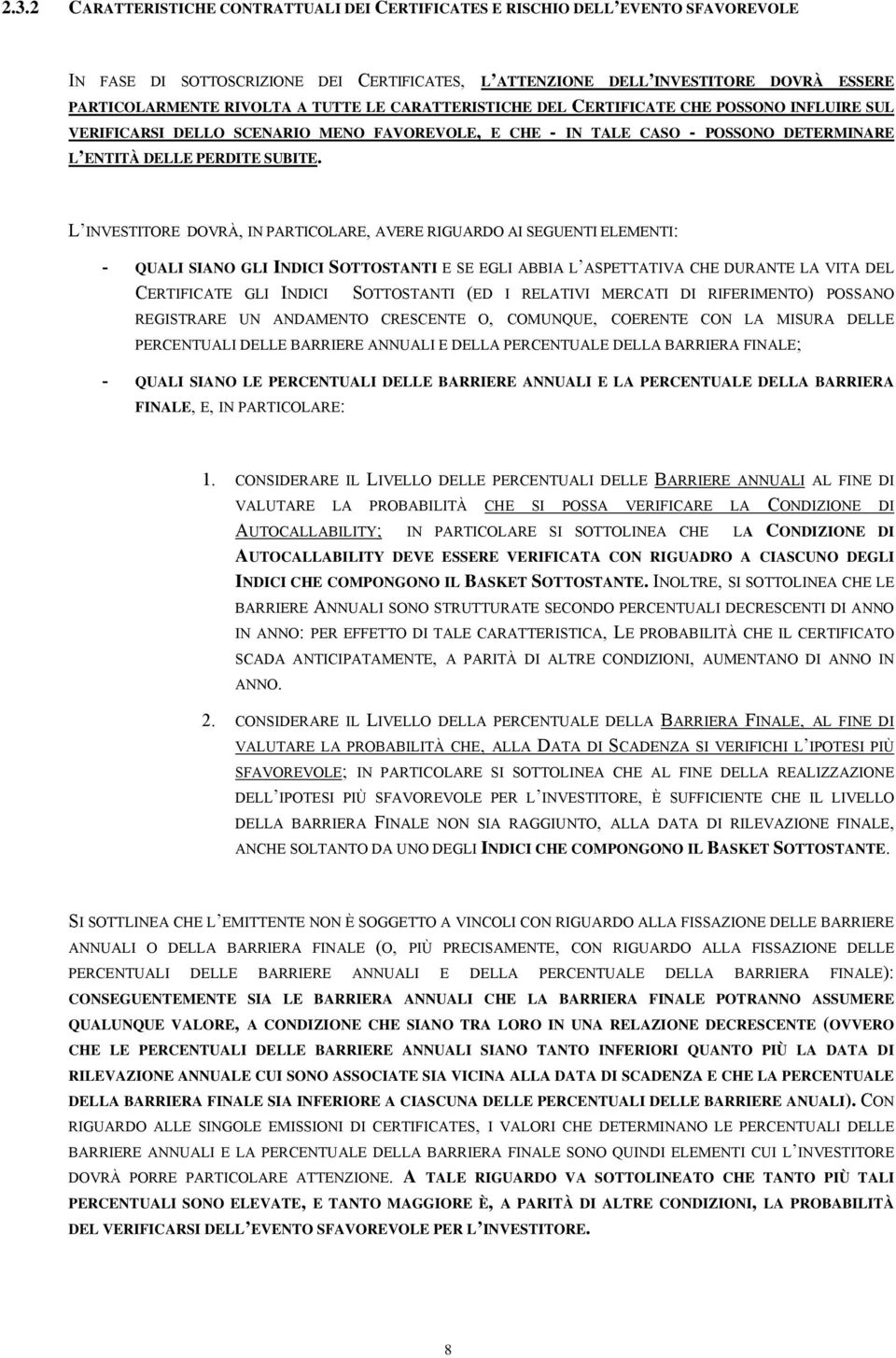 2.3.2 CARATTERISTICHE CONTRATTUALI DEI CERTIFICATES E RISCHIO DELL'EVENTO SFAVOREVOLE

IN FASE DI SOTTOSCRIZIONE DEI CERTIFICATES, L'ATTENZIONE DELL'INVESTITORE DOVRÀ ESSERE PARTICOLARMENTE RIVOLTA A TUTTE LE CARATTERISTICHE DEL CERTIFICATE CHE POSSONO INFLUIRE SUL VERIFICARSI DELLO SCENARIO MENO FAVOREVOLE, E CHE - IN TALE CASO - POSSONO DETERMINARE L'ENTITÀ DELLE PERDITE SUBITE.

L'INVESTITORE DOVRÀ, IN PARTICOLARE, AVERE RIGUARDO AI SEGUENTI ELEMENTI:

- QUALI SIANO GLI INDICI SOTTOSTANTI E SE EGLI ABBIA L'ASPETTATIVA CHE DURANTE LA VITA DEL CERTIFICATE GLI INDICI SOTTOSTANTI (ED I RELATIVI MERCATI DI RIFERIMENTO) POSSANO REGISTRARE UN ANDAMENTO CRESCENTE O, COMUNQUE, COERENTE CON LA MISURA DELLE PERCENTUALI DELLE BARRIERE ANNUALI E DELLA PERCENTUALE DELLA BARRIERA FINALE;

- QUALI SIANO LE PERCENTUALI DELLE BARRIERE ANNUALI E LA PERCENTUALE DELLA BARRIERA FINALE, E, IN PARTICOLARE:

1. CONSIDERARE IL LIVELLO DELLE PERCENTUALI DELLE BARRIERE ANNUALI AL FINE DI VALUTARE LA PROBABILITÀ CHE SI POSSA VERIFICARE LA CONDIZIONE DI AUTOCALLABILITY; IN PARTICOLARE SI SOTTOLINEA CHE LA CONDIZIONE DI AUTOCALLABILITY DEVE ESSERE VERIFICATA CON RIGUADRO A CIASCUNO DEGLI INDICI CHE COMPONGONO IL BASKET SOTTOSTANTE. INOLTRE, SI SOTTOLINEA CHE LE BARRIERE ANNUALI SONO STRUTTURATE SECONDO PERCENTUALI DECRESCENTI DI ANNO IN ANNO: PER EFFETTO DI TALE CARATTERISTICA, LE PROBABILITÀ CHE IL CERTIFICATO SCADA ANTICIPATAMENTE, A PARITÀ DI ALTRE CONDIZIONI, AUMENTANO DI ANNO IN ANNO.

2. CONSIDERARE IL LIVELLO DELLA PERCENTUALE DELLA BARRIERA FINALE, AL FINE DI VALUTARE LA PROBABILITÀ CHE, ALLA DATA DI SCADENZA SI VERIFICHI L'IPOTESI PIÙ SFAVOREVOLE; IN PARTICOLARE SI SOTTOLINEA CHE AL FINE DELLA REALIZZAZIONE DELL'IPOTESI PIÙ SFAVOREVOLE PER L'INVESTITORE, È SUFFICIENTE CHE IL LIVELLO DELLA BARRIERA FINALE NON SIA RAGGIUNTO, ALLA DATA DI RILEVAZIONE FINALE, ANCHE SOLTANTO DA UNO DEGLI INDICI CHE COMPONGONO IL BASKET SOTTOSTANTE.

SI SOTTLINEA CHE L'EMITTENTE NON È SOGGETTO A VINCOLI CON RIGUARDO ALLA FISSAZIONE DELLE BARRIERE ANNUALI O DELLA BARRIERA FINALE (O, PIÙ PRECISAMENTE, CON RIGUARDO ALLA FISSAZIONE DELLE PERCENTUALI DELLE BARRIERE ANNUALI E DELLA PERCENTUALE DELLA BARRIERA FINALE): CONSEGUENTEMENTE SIA LE BARRIERA ANNUALI CHE LA BARRIERA FINALE POTRANNO ASSUMERE QUALUNQUE VALORE, A CONDIZIONE CHE SIANO TRA LORO IN UNA RELAZIONE DECRESCENTE (OVVERO CHE LE PERCENTUALI DELLE BARRIERE ANNUALI SIANO TANTO INFERIORI QUANTO PIÙ LA DATA DI RILEVAZIONE ANNUALE CUI SONO ASSOCIATE SIA VICINA ALLA DATA DI SCADENZA E CHE LA PERCENTUALE DELLA BARRIERA FINALE SIA INFERIORE A CIASCUNA DELLE PERCENTUALI DELLE BARRIERE ANUALI). CON RIGUARDO ALLE SINGOLE EMISSIONI DI CERTIFICATES, I VALORI CHE DETERMINANO LE PERCENTUALI DELLE BARRIERE ANNUALI E LA PERCENTUALE DELLA BARRIERA FINALE SONO QUINDI ELEMENTI CUI L'INVESTITORE DOVRÀ PORRE PARTICOLARE ATTENZIONE. A TALE RIGUARDO VA SOTTOLINEATO CHE TANTO PIÙ TALI PERCENTUALI SONO ELEVATE, E TANTO MAGGIORE È, A PARITÀ DI ALTRE CONDIZIONI, LA PROBABILITÀ DEL VERIFICARSI DELL'EVENTO SFAVOREVOLE PER L'INVESTITORE.

8